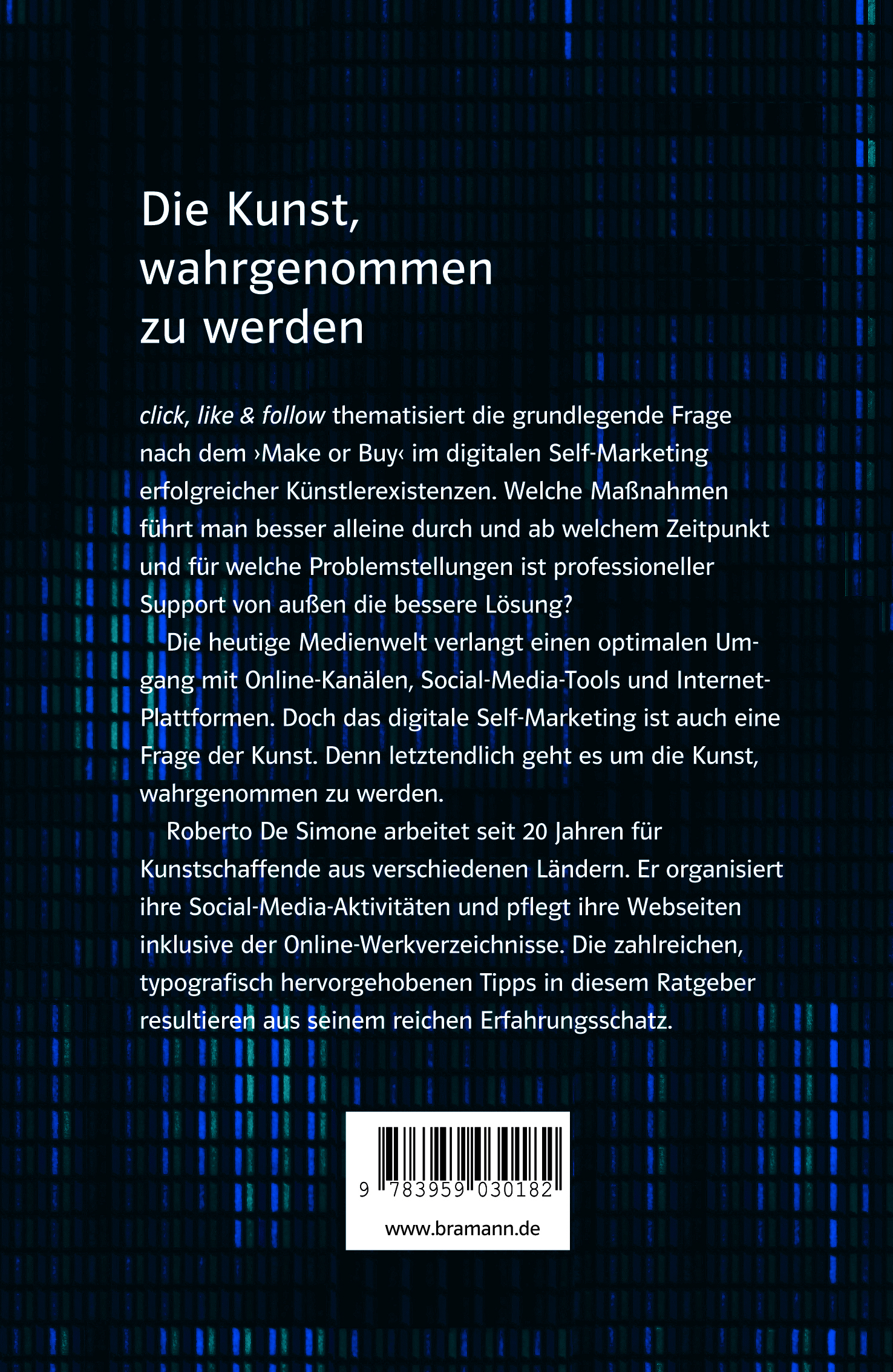 Die Kunst, wahrgenommen zu werden

click, like & follow thematisiert die grundlegende Frage nach dem ›Make or Buy‹ im digitalen Self-Marketing erfolgreicher Künstlerexistenzen. Welche Maßnahmen führt man besser alleine durch und ab welchem Zeitpunkt und für welche Problemstellungen ist professioneller Support von außen die bessere Lösung?

Die heutige Medienwelt verlangt einen optimalen Umgang mit Online-Kanälen, Social-Media-Tools und Internet-Plattformen. Doch das digitale Self-Marketing ist auch eine Frage der Kunst. Denn letztendlich geht es um die Kunst, wahrgenommen zu werden.

Roberto De Simone arbeitet seit 20 Jahren für Kunstschaffende aus verschiedenen Ländern. Er organisiert ihre Social-Media-Aktivitäten und pflegt ihre Webseiten inklusive der Online-Werkverzeichnisse. Die zahlreichen, typografisch hervorgehobenen Tipps in diesem Ratgeber resultieren aus seinem reichen Erfahrungsschatz.

9 783959 030182

www.bramann.de